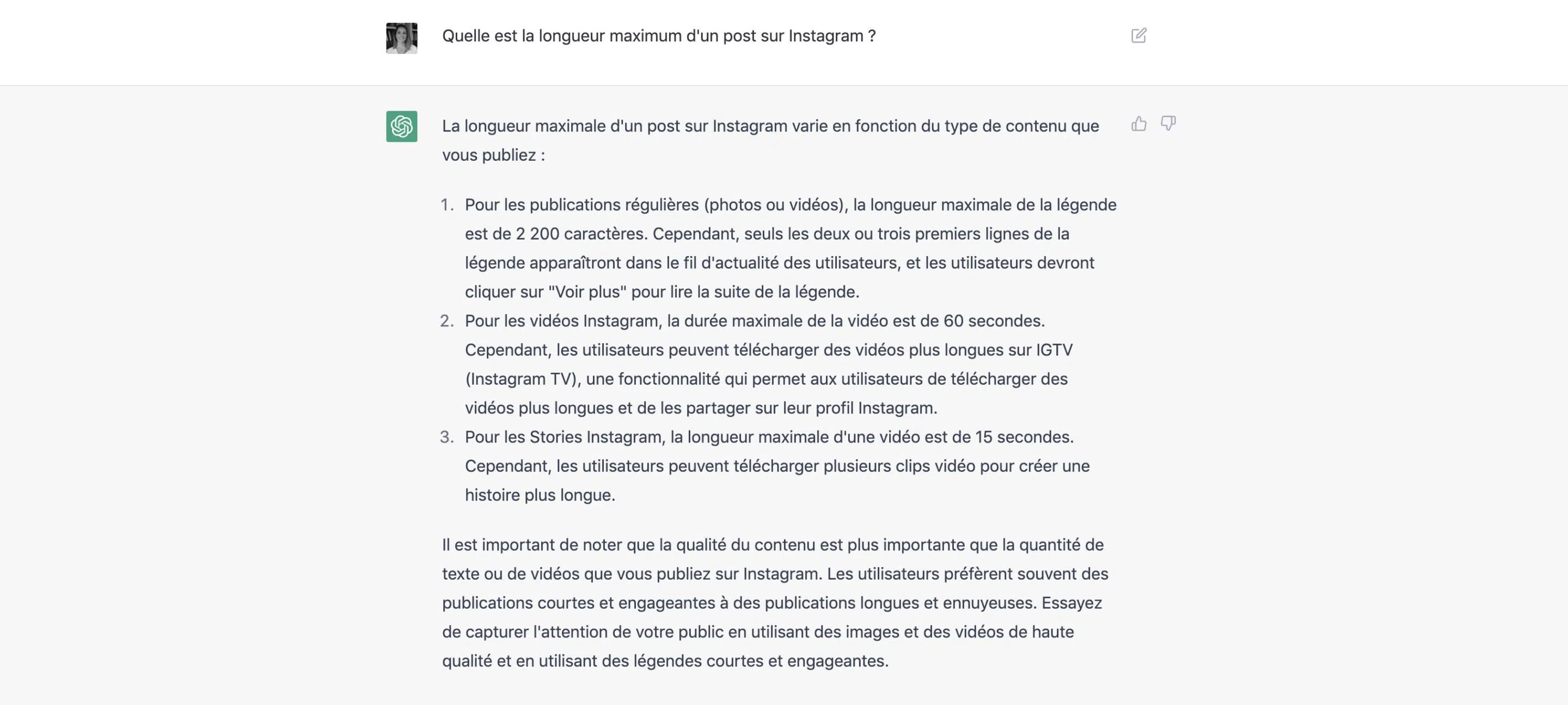 Quelle est la longueur maximum d'un post sur Instagram ?

La longueur maximale d'un post sur Instagram varie en fonction du type de contenu que vous publiez :

1. Pour les publications régulières (photos ou vidéos), la longueur maximale de la légende est de 2 200 caractères. Cependant, seuls les deux ou trois premiers lignes de la légende apparaîtront dans le fil d'actualité des utilisateurs, et les utilisateurs devront cliquer sur "Voir plus" pour lire la suite de la légende.
2. Pour les vidéos Instagram, la durée maximale de la vidéo est de 60 secondes. Cependant, les utilisateurs peuvent télécharger des vidéos plus longues sur IGTV (Instagram TV), une fonctionnalité qui permet aux utilisateurs de télécharger des vidéos plus longues et de les partager sur leur profil Instagram.
3. Pour les Stories Instagram, la longueur maximale d'une vidéo est de 15 secondes. Cependant, les utilisateurs peuvent télécharger plusieurs clips vidéo pour créer une histoire plus longue.

Il est important de noter que la qualité du contenu est plus importante que la quantité de texte ou de vidéos que vous publiez sur Instagram. Les utilisateurs préfèrent souvent des publications courtes et engageantes à des publications longues et ennuyeuses. Essayez de capturer l'attention de votre public en utilisant des images et des vidéos de haute qualité et en utilisant des légendes courtes et engageantes.